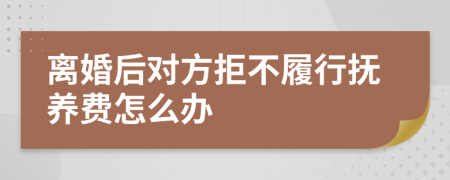 离婚后对方拒不履行抚养费怎么办